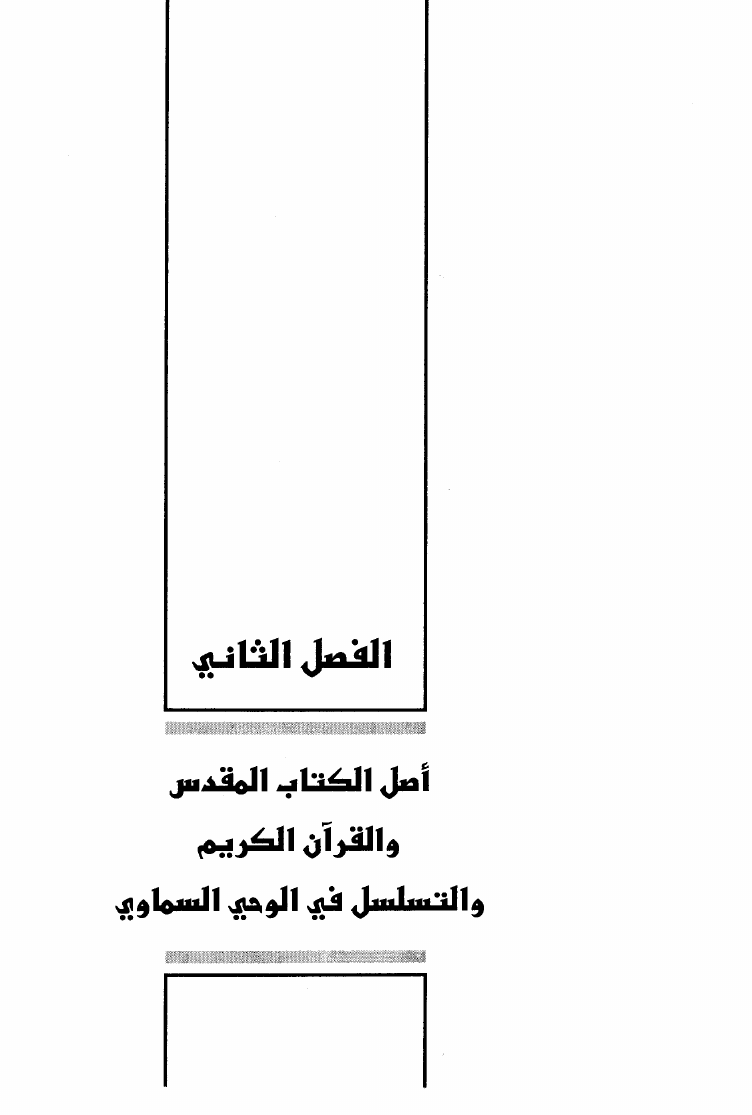 الفصل الثاني

أصل الكتاب المقدس
والقرآن الكريم
والتسلسل في الوحي السماوي